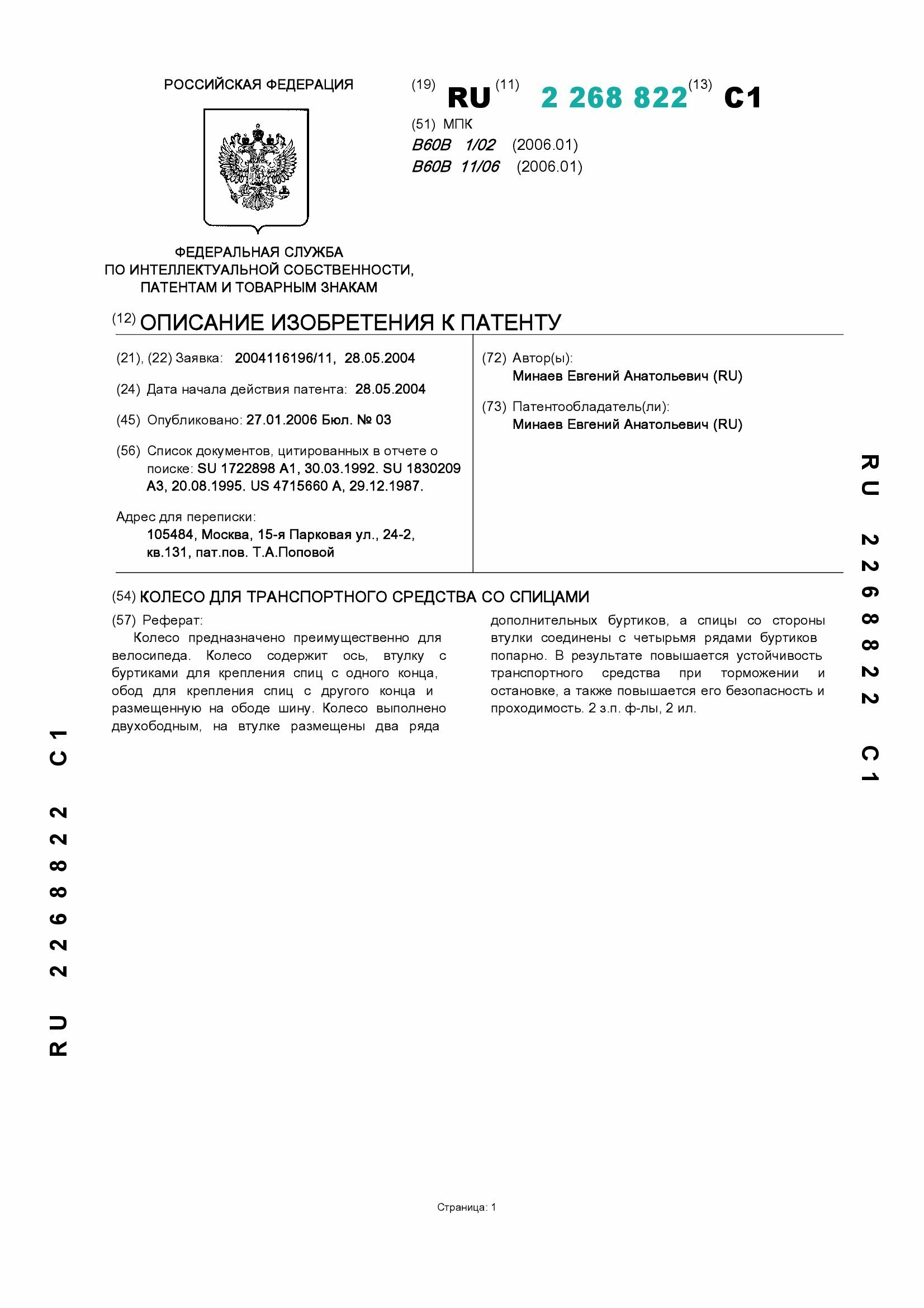 РОССИЙСКАЯ ФЕДЕРАЦИЯ

(19) RU (11) 2 268 822 (13) C1

(51) МПК
B60B 1/02 (2006.01)
B60B 11/06 (2006.01)

ФЕДЕРАЛЬНАЯ СЛУЖБА
ПО ИНТЕЛЛЕКТУАЛЬНОЙ СОБСТВЕННОСТИ,
ПАТЕНТАМ И ТОВАРНЫМ ЗНАКАМ

(12) ОПИСАНИЕ ИЗОБРЕТЕНИЯ К ПАТЕНТУ

(21), (22) Заявка: 2004116196/11, 28.05.2004

(24) Дата начала действия патента: 28.05.2004

(45) Опубликовано: 27.01.2006 Бюл. № 03

(56) Список документов, цитированных в отчете о поиске: SU 1722898 A1, 30.03.1992. SU 1830209 A3, 20.08.1995. US 4715660 A, 29.12.1987.

Адрес для переписки:
105484, Москва, 15-я Парковая ул., 24-2, кв.131, пат.пов. Т.А.Поповой

(72) Автор(ы):
Минаев Евгений Анатольевич (RU)

(73) Патентообладатель(ли):
Минаев Евгений Анатольевич (RU)

(54) КОЛЕСО ДЛЯ ТРАНСПОРТНОГО СРЕДСТВА СО СПИЦАМИ

(57) Реферат:
Колесо предназначено преимущественно для велосипеда. Колесо содержит ось, втулку с буртиками для крепления спиц с одного конца, обод для крепления спиц с другого конца и размещенную на ободе шину. Колесо выполнено двухободным, на втулке размещены два ряда дополнительных буртиков, а спицы со стороны втулки соединены с четырьмя рядами буртиков попарно. В результате повышается устойчивость транспортного средства при торможении и остановке, а также повышается его безопасность и проходимость. 2 з.п. ф-лы, 2 ил.

RU 2268822 C1

RU 2268822 C1

Страница: 1